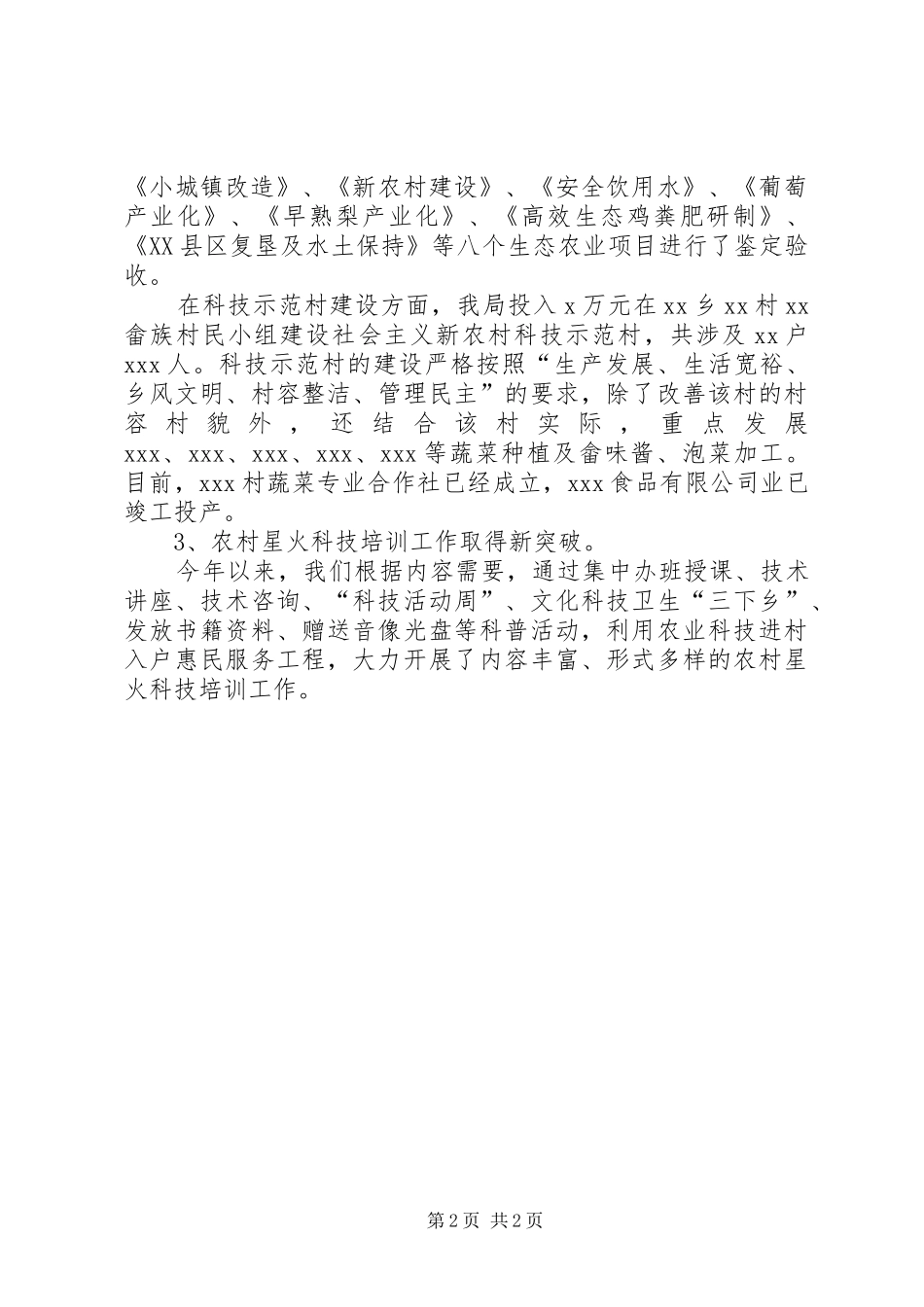 《小城镇改造》、《新农村建设》、《安全饮用水》、《葡萄产业化》、《早熟梨产业化》、《高效生态鸡粪肥研制》、《XX县区复垦及水土保持》等八个生态农业项目进行了鉴定验收。

在科技示范村建设方面，我局投入x万元在xx乡xx村xx畲族村民小组建设社会主义新农村科技示范村，共涉及xx户xxx人。科技示范村的建设严格按照“生产发展、生活宽裕、乡风文明、村容整洁、管理民主”的要求，除了改善该村的村容村貌外，还结合该村实际，重点发展xxx、xxx、xxx、xxx、xxx等蔬菜种植及畲味酱、泡菜加工。目前，xxx村蔬菜专业合作社已经成立，xxx食品有限公司业已竣工投产。

3、农村星火科技培训工作取得新突破。

今年以来，我们根据内容需要，通过集中办班授课、技术讲座、技术咨询、“科技活动周”、文化科技卫生“三下乡”、发放书籍资料、赠送音像光盘等科普活动，利用农业科技进村入户惠民服务工程，大力开展了内容丰富、形式多样的农村星火科技培训工作。

第2页 共2页